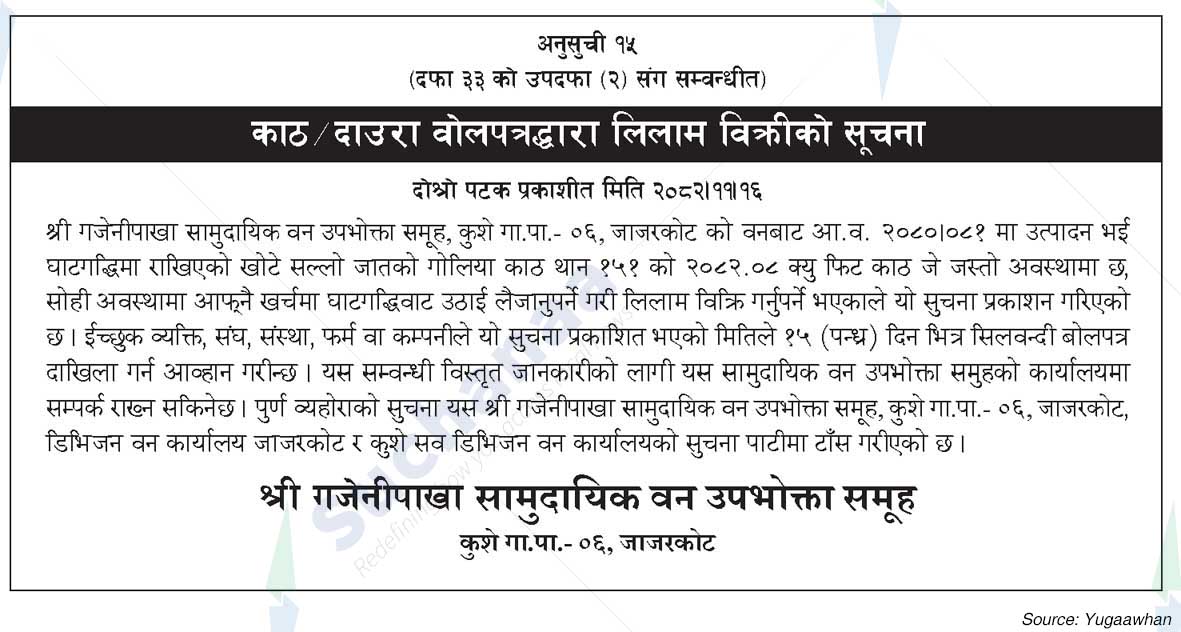 अनुसुची १५
(दफा ३३ को उपदफा (२) संग सम्वन्धीत)

काठ/दाउरा वोलपत्रद्धारा लिलाम विक्रीको सूचना

दोश्रो पटक प्रकाशीत मिति २०८२।११।१६

श्री गजेनीपाखा सामुदायिक वन उपभोक्ता समूह, कुशे गा.पा.- ०६, जाजरकोट को वनबाट आ.व. २०८०।०८१ मा उत्पादन भई घाटगद्धिमा राखिएको खोटे सल्लो जातको गोलिया काठ थान १५१ को २०८२.०८ क्यु फिट काठ जे जस्तो अवस्थामा छ, सोही अवस्थामा आफ्नै खर्चमा घाटगद्धिवाट उठाई लैजानुपर्ने गरी लिलाम विक्रि गर्नुपर्ने भएकाले यो सुचना प्रकाशन गरिएको छ। ईच्छुक व्यक्ति, संघ, संस्था, फर्म वा कम्पनीले यो सुचना प्रकाशित भएको मितिले १५ (पन्ध्र) दिन भित्र सिलवन्दी बोलपत्र दाखिला गर्न आव्हान गरीन्छ। यस सम्वन्धी विस्तृत जानकारीको लागी यस सामुदायिक वन उपभोक्ता समुहको कार्यालयमा सम्पर्क राख्न सकिनेछ। पुर्ण व्यहोराको सुचना यस श्री गजेनीपाखा सामुदायिक वन उपभोक्ता समूह, कुशे गा.पा.- ०६, जाजरकोट, डिभिजन वन कार्यालय जाजरकोट र कुशे सव डिभिजन वन कार्यालयको सुचना पाटीमा टाँस गरीएको छ।

श्री गजेनीपाखा सामुदायिक वन उपभोक्ता समूह
कुशे गा.पा.- ०६, जाजरकोट

Source: Yugaawhan